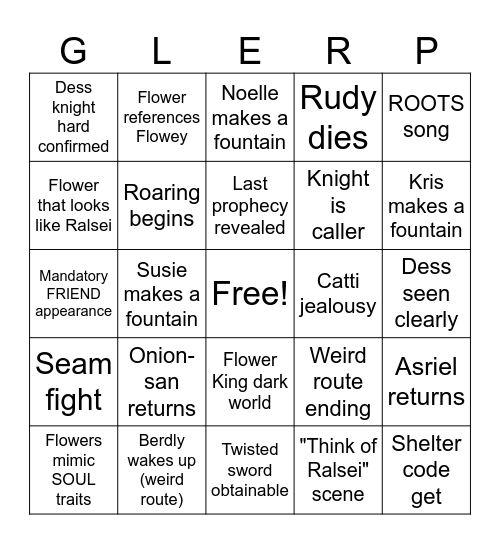 | G | L | E | R | P |
|---|---|---|---|---|
| Dess knight hard confirmed | Flower references Flowey | Noelle makes a fountain | Rudy dies | ROOTS song |
| Flower that looks like Ralsei | Roaring begins | Last prophecy revealed | Knight is caller | Kris makes a fountain |
| Mandatory FRIEND appearance | Susie makes a fountain | Free! | Catti jealousy | Dess seen clearly |
| Seam fight | Onion-san returns | Flower King dark world | Weird route ending | Asriel returns |
| Flowers mimic SOUL traits | Berdly wakes up (weird route) | Twisted sword obtainable | "Think of Ralsei" scene | Shelter code get |